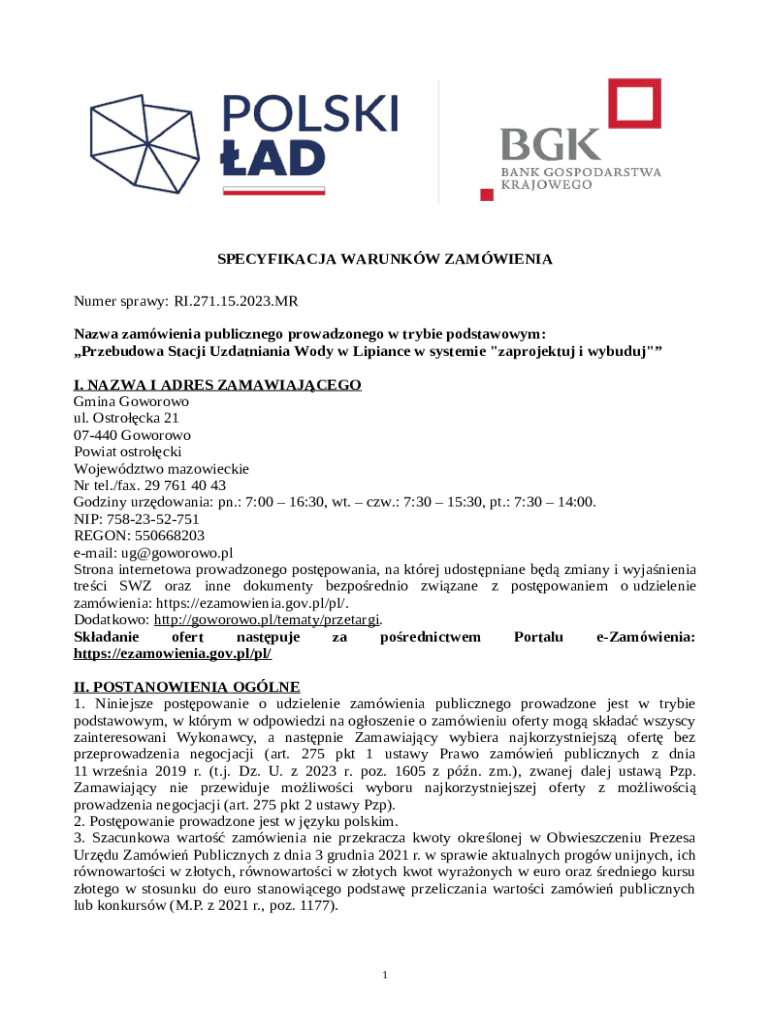 POLSKI ŁAD

BGK
BANK GOSPODARSTWA KRAJOWEGO

SPECYFIKACJA WARUNKÓW ZAMÓWIENIA

Numer sprawy: RI.271.15.2023.MR

Nazwa zamówienia publicznego prowadzonego w trybie podstawowym:
„Przebudowa Stacji Uzdatniania Wody w Lipiance w systemie "zaprojektuj i wybuduj"”

I. NAZWA I ADRES ZAMAWIAJĄCEGO
Gmina Goworowo
ul. Ostrołęcka 21
07-440 Goworowo
Powiat ostrołęcki
Województwo mazowieckie
Nr tel./fax. 29 761 40 43
Godziny urzędowania: pn.: 7:00 – 16:30, wt. – czw.: 7:30 – 15:30, pt.: 7:30 – 14:00.
NIP: 758-23-52-751
REGON: 550668203
e-mail: ug@goworowo.pl
Strona internetowa prowadzonego postępowania, na której udostępniane będą zmiany i wyjaśnienia treści SWZ oraz inne dokumenty bezpośrednio związane z postępowaniem o udzielenie zamówienia: https://ezamowienia.gov.pl/pl/.
Dodatkowo: http://goworowo.pl/tematy/przetargi.
Składanie ofert następuje za pośrednictwem Portalu e-Zamówienia: https://ezamowienia.gov.pl/pl/

II. POSTANOWIENIA OGÓLNE
1. Niniejsze postępowanie o udzielenie zamówienia publicznego prowadzone jest w trybie podstawowym, w którym w odpowiedzi na ogłoszenie o zamówieniu oferty mogą składać wszyscy zainteresowani Wykonawcy, a następnie Zamawiający wybiera najkorzystniejszą ofertę bez przeprowadzenia negocjacji (art. 275 pkt 1 ustawy Prawo zamówień publicznych z dnia 11 września 2019 r. (t.j. Dz. U. z 2023 r. poz. 1605 z późn. zm.), zwanej dalej ustawą Pzp. Zamawiający nie przewiduje możliwości wyboru najkorzystniejszej oferty z możliwością prowadzenia negocjacji (art. 275 pkt 2 ustawy Pzp).
2. Postępowanie prowadzone jest w języku polskim.
3. Szacunkowa wartość zamówienia nie przekracza kwoty określonej w Obwieszczeniu Prezesa Urzędu Zamówień Publicznych z dnia 3 grudnia 2021 r. w sprawie aktualnych progów unijnych, ich równowartości w złotych, równowartości w złotych kwot wyrażonych w euro oraz średniego kursu złotego w stosunku do euro stanowiącego podstawę przeliczania wartości zamówień publicznych lub konkursów (M.P. z 2021 r., poz. 1177).

1